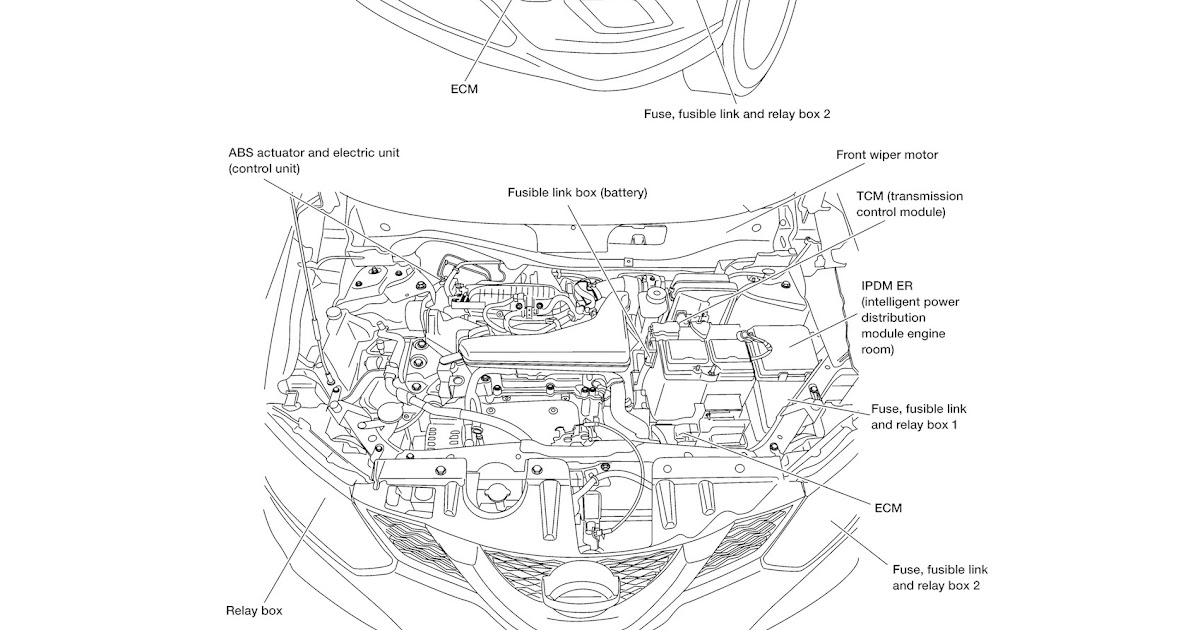 ECM

Fuse, fusible link and relay box 2

ABS actuator and electric unit (control unit)

Fusible link box (battery)

Front wiper motor

TCM (transmission control module)

IPDM ER (intelligent power distribution module engine room)

Fuse, fusible link and relay box 1

ECM

Fuse, fusible link and relay box 2

Relay box